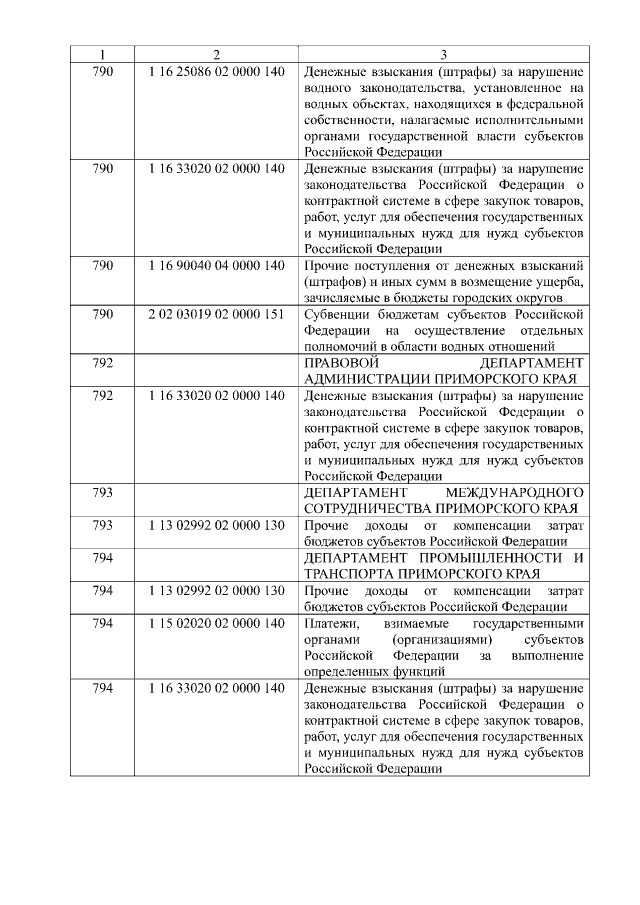 | 1 | 2 | 3 |
|---|---|---|
| 790 | 1 16 25086 02 0000 140 | Денежные взыскания (штрафы) за нарушение водного законодательства, установленное на водных объектах, находящихся в федеральной собственности, налагаемые исполнительными органами государственной власти субъектов Российской Федерации |
| 790 | 1 16 33020 02 0000 140 | Денежные взыскания (штрафы) за нарушение законодательства Российской Федерации о контрактной системе в сфере закупок товаров, работ, услуг для обеспечения государственных и муниципальных нужд для нужд субъектов Российской Федерации |
| 790 | 1 16 90040 04 0000 140 | Прочие поступления от денежных взысканий (штрафов) и иных сумм в возмещение ущерба, зачисляемые в бюджеты городских округов |
| 790 | 2 02 03019 02 0000 151 | Субвенции бюджетам субъектов Российской Федерации на осуществление отдельных полномочий в области водных отношений |
| 792 | | ПРАВОВОЙ ДЕПАРТАМЕНТ АДМИНИСТРАЦИИ ПРИМОРСКОГО КРАЯ |
| 792 | 1 16 33020 02 0000 140 | Денежные взыскания (штрафы) за нарушение законодательства Российской Федерации о контрактной системе в сфере закупок товаров, работ, услуг для обеспечения государственных и муниципальных нужд для нужд субъектов Российской Федерации |
| 793 | | ДЕПАРТАМЕНТ МЕЖДУНАРОДНОГО СОТРУДНИЧЕСТВА ПРИМОРСКОГО КРАЯ |
| 793 | 1 13 02992 02 0000 130 | Прочие доходы от компенсации затрат бюджетов субъектов Российской Федерации |
| 794 | | ДЕПАРТАМЕНТ ПРОМЫШЛЕННОСТИ И ТРАНСПОРТА ПРИМОРСКОГО КРАЯ |
| 794 | 1 13 02992 02 0000 130 | Прочие доходы от компенсации затрат бюджетов субъектов Российской Федерации |
| 794 | 1 15 02020 02 0000 140 | Платежи, взимаемые государственными органами (организациями) субъектов Российской Федерации за выполнение определенных функций |
| 794 | 1 16 33020 02 0000 140 | Денежные взыскания (штрафы) за нарушение законодательства Российской Федерации о контрактной системе в сфере закупок товаров, работ, услуг для обеспечения государственных и муниципальных нужд для нужд субъектов Российской Федерации |